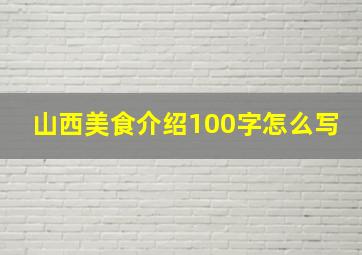 山西美食介绍100字怎么写